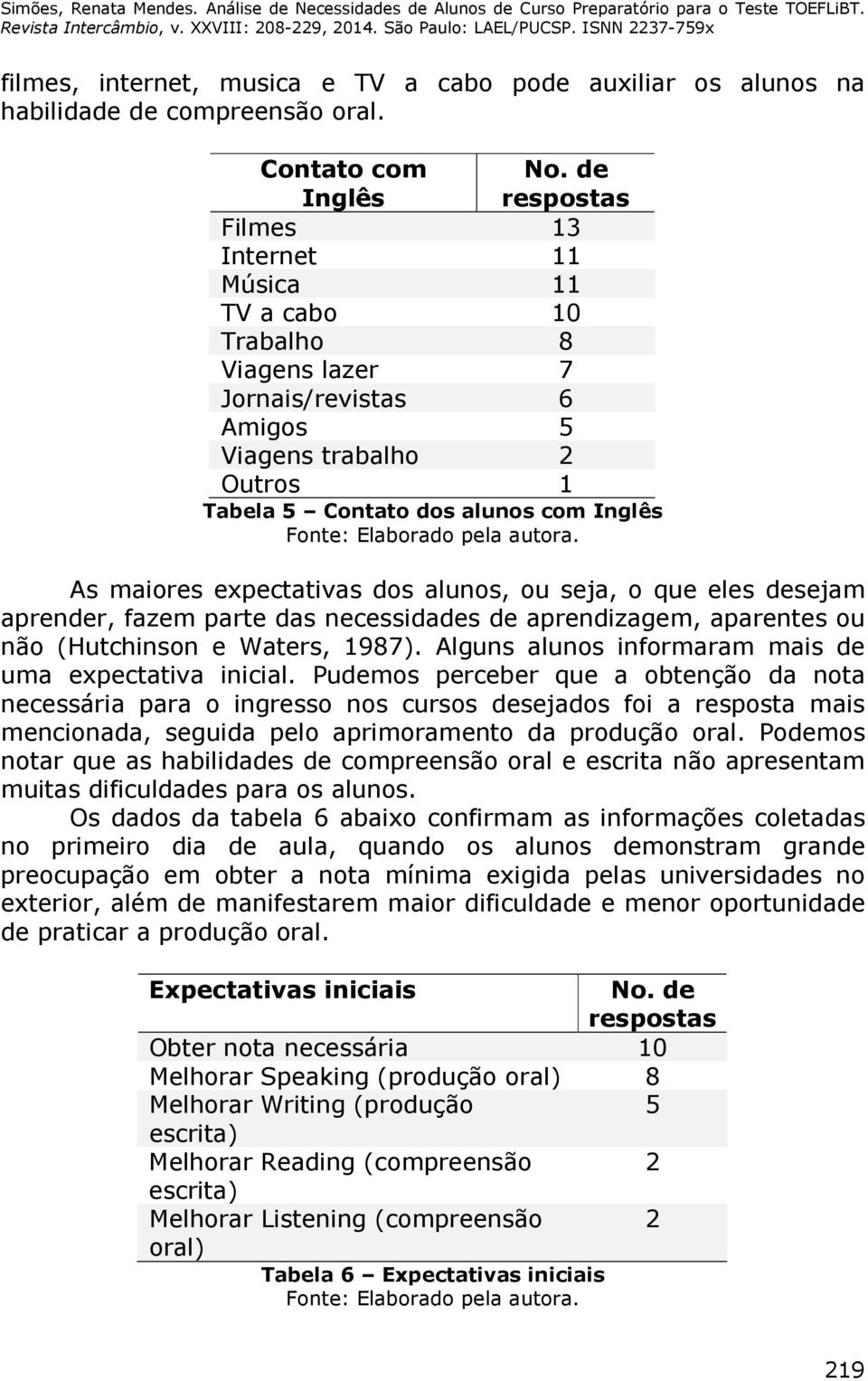 Simões, Renata Mendes. Análise de Necessidades de Alunos de Curso Preparatório para o Teste TOEFLiBT. Revista Intercâmbio, v. XXVIII: 208-229, 2014. São Paulo: LAEL/PUCSP. ISNN 2237-759x

filmes, internet, musica e TV a cabo pode auxiliar os alunos na habilidade de compreensão oral.

| Contato com Inglês | No. de respostas |
|---|---|
| Filmes | 13 |
| Internet | 11 |
| Música | 11 |
| TV a cabo | 10 |
| Trabalho | 8 |
| Viagens lazer | 7 |
| Jornais/revistas | 6 |
| Amigos | 5 |
| Viagens trabalho | 2 |
| Outros | 1 |

Tabela 5 – Contato dos alunos com Inglês
Fonte: Elaborado pela autora.

As maiores expectativas dos alunos, ou seja, o que eles desejam aprender, fazem parte das necessidades de aprendizagem, aparentes ou não (Hutchinson e Waters, 1987). Alguns alunos informaram mais de uma expectativa inicial. Pudemos perceber que a obtenção da nota necessária para o ingresso nos cursos desejados foi a resposta mais mencionada, seguida pelo aprimoramento da produção oral. Podemos notar que as habilidades de compreensão oral e escrita não apresentam muitas dificuldades para os alunos.

Os dados da tabela 6 abaixo confirmam as informações coletadas no primeiro dia de aula, quando os alunos demonstram grande preocupação em obter a nota mínima exigida pelas universidades no exterior, além de manifestarem maior dificuldade e menor oportunidade de praticar a produção oral.

| Expectativas iniciais | No. de respostas |
|---|---|
| Obter nota necessária | 10 |
| Melhorar Speaking (produção oral) | 8 |
| Melhorar Writing (produção escrita) | 5 |
| Melhorar Reading (compreensão escrita) | 2 |
| Melhorar Listening (compreensão oral) | 2 |

Tabela 6 – Expectativas iniciais
Fonte: Elaborado pela autora.

219